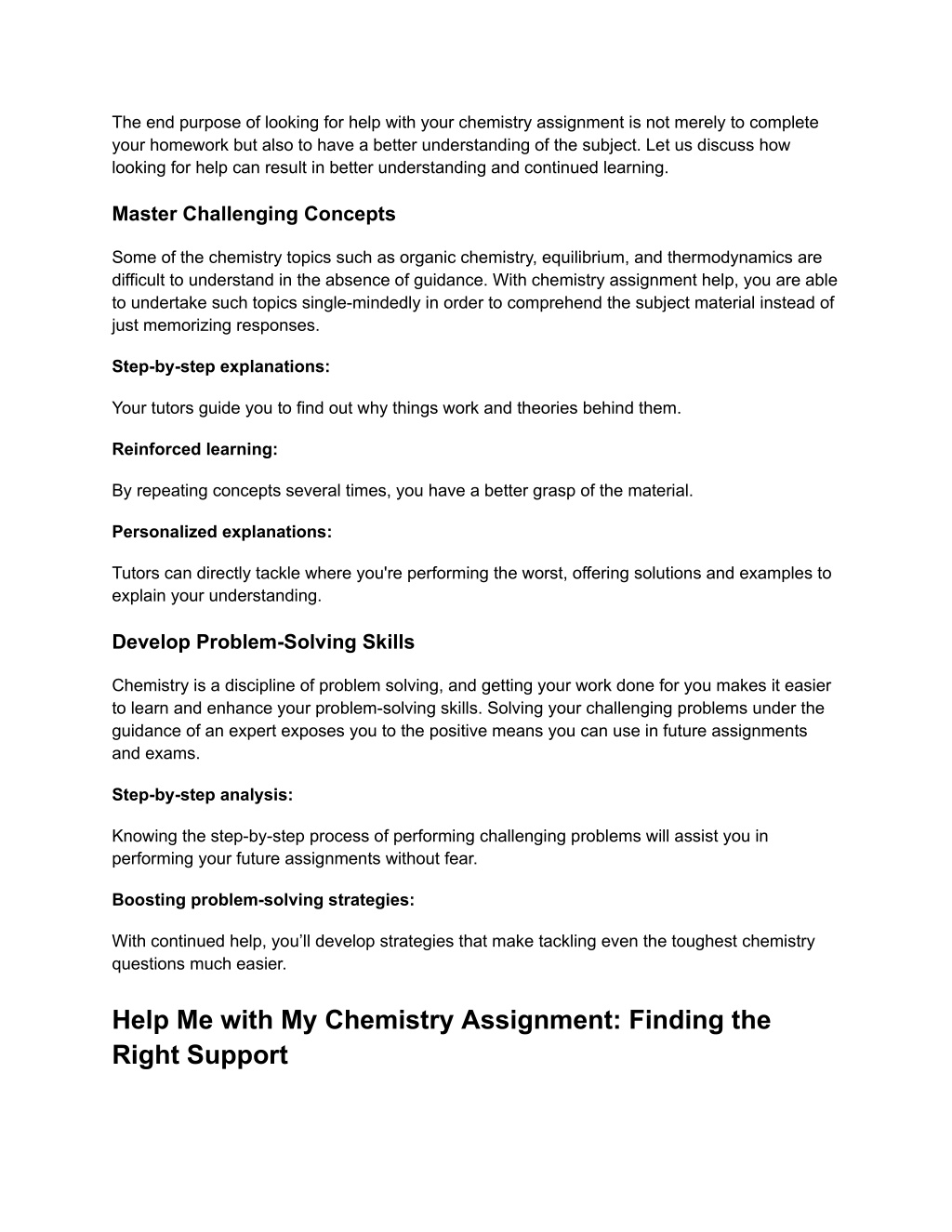 The end purpose of looking for help with your chemistry assignment is not merely to complete your homework but also to have a better understanding of the subject. Let us discuss how looking for help can result in better understanding and continued learning.

Master Challenging Concepts

Some of the chemistry topics such as organic chemistry, equilibrium, and thermodynamics are difficult to understand in the absence of guidance. With chemistry assignment help, you are able to undertake such topics single-mindedly in order to comprehend the subject material instead of just memorizing responses.

Step-by-step explanations:

Your tutors guide you to find out why things work and theories behind them.

Reinforced learning:

By repeating concepts several times, you have a better grasp of the material.

Personalized explanations:

Tutors can directly tackle where you're performing the worst, offering solutions and examples to explain your understanding.

Develop Problem-Solving Skills

Chemistry is a discipline of problem solving, and getting your work done for you makes it easier to learn and enhance your problem-solving skills. Solving your challenging problems under the guidance of an expert exposes you to the positive means you can use in future assignments and exams.

Step-by-step analysis:

Knowing the step-by-step process of performing challenging problems will assist you in performing your future assignments without fear.

Boosting problem-solving strategies:

With continued help, you’ll develop strategies that make tackling even the toughest chemistry questions much easier.

Help Me with My Chemistry Assignment: Finding the Right Support